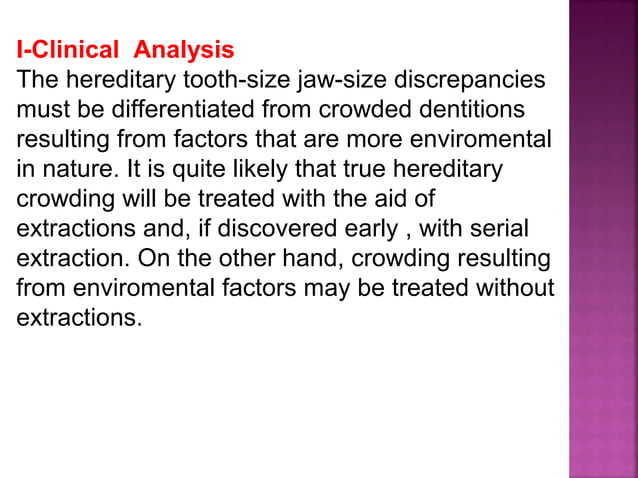 I-Clinical  Analysis
The hereditary tooth-size jaw-size discrepancies must be differentiated from crowded dentitions resulting from factors that are more enviromental in nature. It is quite likely that true hereditary crowding will be treated with the aid of extractions and, if discovered early , with serial extraction. On the other hand, crowding resulting from enviromental factors may be treated without extractions.